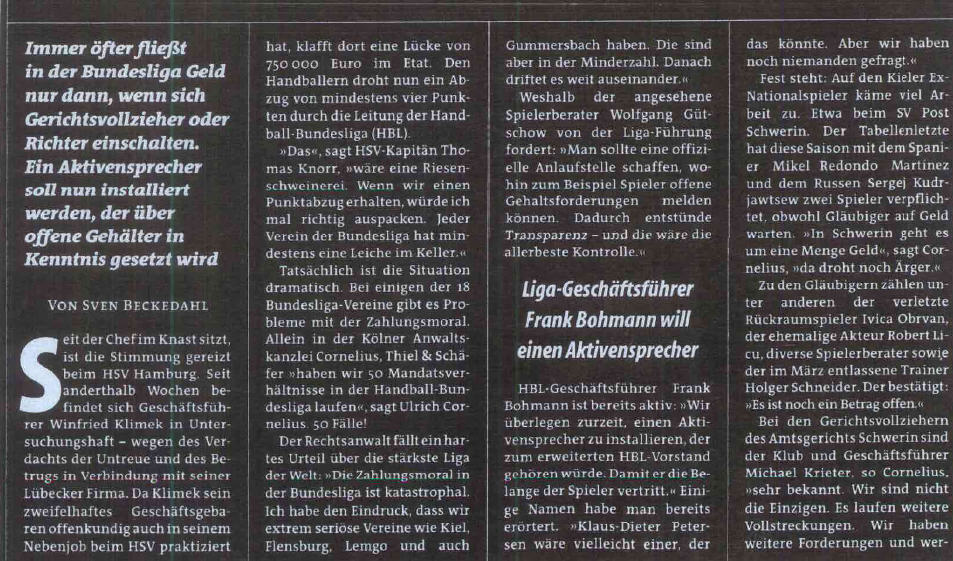 Immer öfter fließt in der Bundesliga Geld nur dann, wenn sich Gerichtsvollzieher oder Richter einschalten. Ein Aktivensprecher soll nun installiert werden, der über offene Gehälter in Kenntnis gesetzt wird

VON SVEN BECKEDAHL

Seit der Chef im Knast sitzt, ist die Stimmung gereizt beim HSV Hamburg. Seit anderthalb Wochen befindet sich Geschäftsführer Winfried Klimek in Untersuchungshaft – wegen des Verdachts der Untreue und des Betrugs in Verbindung mit seiner Lübecker Firma. Da Klimek sein zweifelhaftes Geschäftsgebaren offenkundig auch in seinem Nebenjob beim HSV praktiziert hat, klafft dort eine Lücke von 750 000 Euro im Etat. Den Handballern droht nun ein Abzug von mindestens vier Punkten durch die Leitung der Handball-Bundesliga (HBL).

»Das«, sagt HSV-Kapitän Thomas Knorr, »wäre eine Riesenschweinerei. Wenn wir einen Punktabzug erhalten, würde ich mal richtig auspacken. Jeder Verein der Bundesliga hat mindestens eine Leiche im Keller.«

Tatsächlich ist die Situation dramatisch. Bei einigen der 18 Bundesliga-Vereine gibt es Probleme mit der Zahlungsmoral. Allein in der Kölner Anwaltskanzlei Cornelius, Thiel & Schäfer »haben wir 50 Mandatsverhältnisse in der Handball-Bundesliga laufen«, sagt Ulrich Cornelius. 50 Fälle!

Der Rechtsanwalt fällt ein hartes Urteil über die stärkste Liga der Welt: »Die Zahlungsmoral in der Bundesliga ist katastrophal. Ich habe den Eindruck, dass wir extrem seriöse Vereine wie Kiel, Flensburg, Lemgo und auch Gummersbach haben. Die sind aber in der Minderzahl. Danach driftet es weit auseinander.«

Weshalb der angesehene Spielerberater Wolfgang Gütschow von der Liga-Führung fordert: »Man sollte eine offizielle Anlaufstelle schaffen, wohin zum Beispiel Spieler offene Gehaltsforderungen melden können. Dadurch entstünde Transparenz – und die wäre die allerbeste Kontrolle.«

Liga-Geschäftsführer Frank Bohmann will einen Aktivensprecher

HBL-Geschäftsführer Frank Bohmann ist bereits aktiv: »Wir überlegen zurzeit, einen Aktivensprecher zu installieren, der zum erweiterten HBL-Vorstand gehören würde. Damit er die Belange der Spieler vertritt.« Einige Namen habe man bereits erörtert. »Klaus-Dieter Petersen wäre vielleicht einer, der das könnte. Aber wir haben noch niemanden gefragt.«

Fest steht: Auf den Kieler Ex-Nationalspieler käme viel Arbeit zu. Etwa beim SV Post Schwerin. Der Tabellenletzte hat diese Saison mit dem Spanier Mikel Redondo Martinez und dem Russen Sergej Kudrjawtsew zwei Spieler verpflichtet, obwohl Gläubiger auf Geld warten. »In Schwerin geht es um eine Menge Geld«, sagt Cornelius, »da droht noch Ärger.«

Zu den Gläubigern zählen unter anderen der verletzte Rückraumspieler Ivica Obrvan, der ehemalige Akteur Robert Licu, diverse Spielerberater sowie der im März entlassene Trainer Holger Schneider. Der bestätigt: »Es ist noch ein Betrag offen.«

Bei den Gerichtsvollziehern des Amtsgerichts Schwerin sind der Klub und Geschäftsführer Michael Krieter, so Cornelius, »sehr bekannt. Wir sind nicht die Einzigen. Es laufen weitere Vollstreckungen. Wir haben weitere Forderungen und wer-